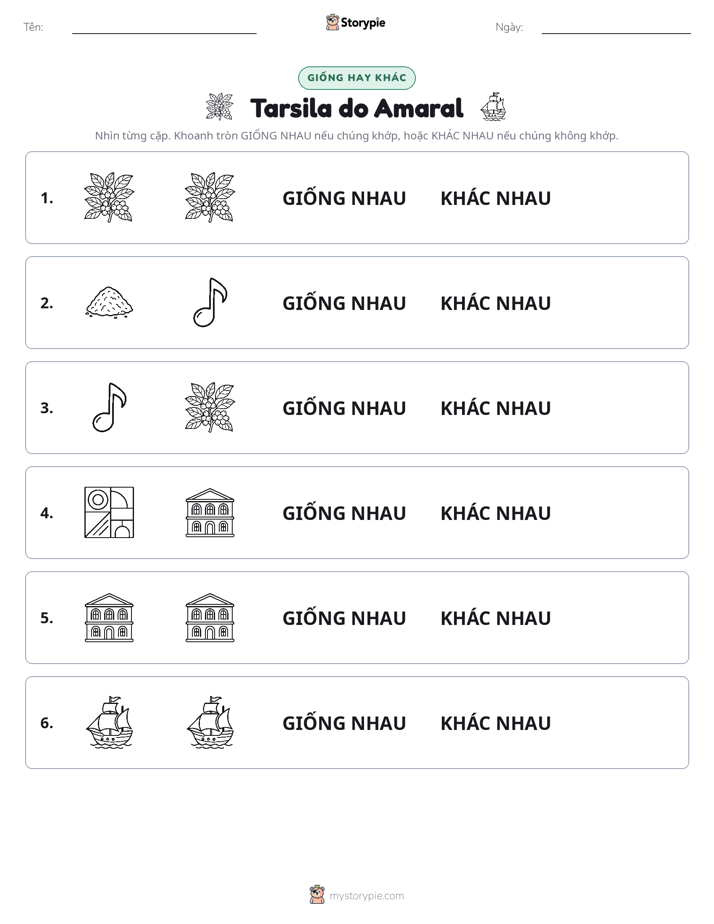 Tên: ____ Storypie Ngày: ____

GIỐNG HAY KHÁC

Tarsila do Amaral

Nhìn từng cặp. Khoanh tròn GIỐNG NHAU nếu chúng khớp, hoặc KHÁC NHAU nếu chúng không khớp.

1. GIỐNG NHAU KHÁC NHAU

2. GIỐNG NHAU KHÁC NHAU

3. GIỐNG NHAU KHÁC NHAU

4. GIỐNG NHAU KHÁC NHAU

5. GIỐNG NHAU KHÁC NHAU

6. GIỐNG NHAU KHÁC NHAU

mystorypie.com